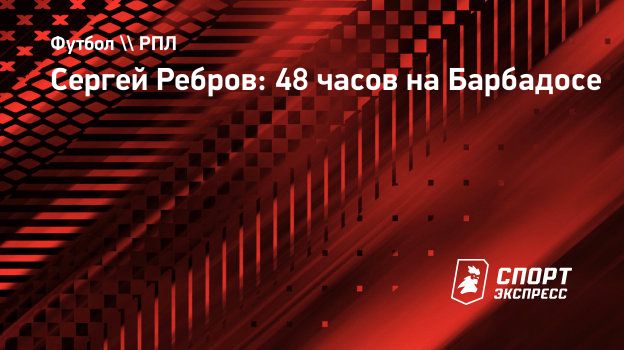 Футбол \\ РПЛ

Сергей Ребров: 48 часов на Барбадосе

СПОРТ ЭКСПРЕСС